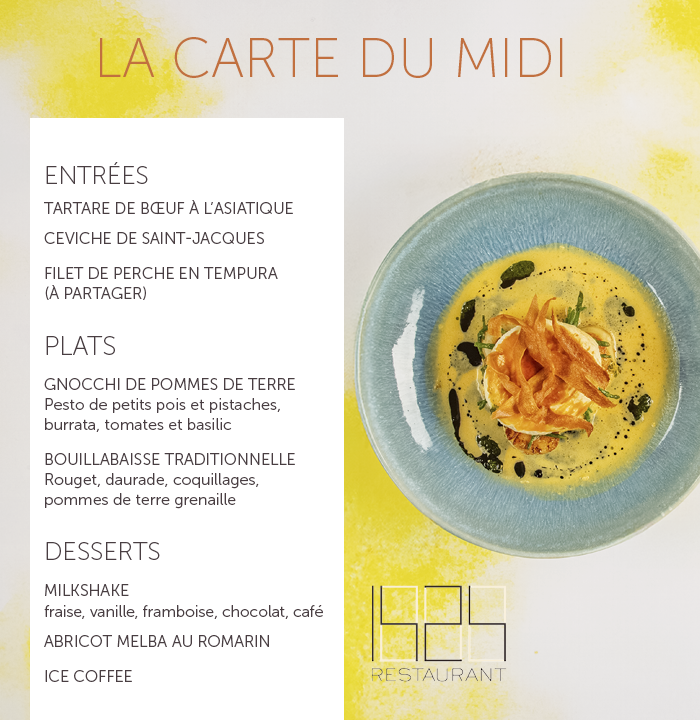 LA CARTE DU MIDI

ENTRÉES

TARTARE DE BŒUF À L'ASIATIQUE

CEVICHE DE SAINT-JACQUES

FILET DE PERCHE EN TEMPURA (À PARTAGER)

PLATS

GNOCCHI DE POMMES DE TERRE
Pesto de petits pois et pistaches, burrata, tomates et basilic

BOUILLABAISSE TRADITIONNELLE
Rouget, daurade, coquillages, pommes de terre grenaille

DESSERTS

MILKSHAKE
fraise, vanille, framboise, chocolat, café

ABRICOT MELBA AU ROMARIN

ICE COFFEE

1824
RESTAURANT